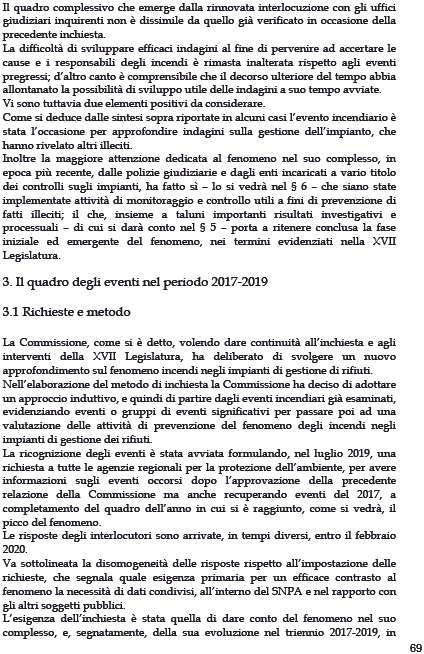 Il quadro complessivo che emerge dalla rinnovata interlocuzione con gli uffici giudiziari inquirenti non è dissimile da quello già verificato in occasione della precedente inchiesta.
La difficoltà di sviluppare efficaci indagini al fine di pervenire ad accertare le cause e i responsabili degli incendi è rimasta inalterata rispetto agli eventi pregressi; d'altro canto è comprensibile che il decorso ulteriore del tempo abbia allontanato la possibilità di sviluppo utile delle indagini a suo tempo avviate.
Vi sono tuttavia due elementi positivi da considerare.
Come si deduce dalle sintesi sopra riportate in alcuni casi l'evento incendiario è stata l'occasione per approfondire indagini sulla gestione dell'impianto, che hanno rivelato altri illeciti.
Inoltre la maggiore attenzione dedicata al fenomeno nel suo complesso, in epoca più recente, dalle polizie giudiziarie e dagli enti incaricati a vario titolo dei controlli sugli impianti, ha fatto sì – lo si vedrà nel § 6 – che siano state implementate attività di monitoraggio e controllo utili a fini di prevenzione di fatti illeciti; il che, insieme a taluni importanti risultati investigativi e processuali – di cui si darà conto nel § 5 – porta a ritenere conclusa la fase iniziale ed emergente del fenomeno, nei termini evidenziati nella XVII Legislatura.

3. Il quadro degli eventi nel periodo 2017-2019

3.1 Richieste e metodo

La Commissione, come si è detto, volendo dare continuità all'inchiesta e agli interventi della XVII Legislatura, ha deliberato di svolgere un nuovo approfondimento sul fenomeno incendi negli impianti di gestione di rifiuti.
Nell'elaborazione del metodo di inchiesta la Commissione ha deciso di adottare un approccio induttivo, e quindi di partire dagli eventi incendiari già esaminati, evidenziando eventi o gruppi di eventi significativi per passare poi ad una valutazione delle attività di prevenzione del fenomeno degli incendi negli impianti di gestione dei rifiuti.
La ricognizione degli eventi è stata avviata formulando, nel luglio 2019, una richiesta a tutte le agenzie regionali per la protezione dell'ambiente, per avere informazioni sugli eventi occorsi dopo l'approvazione della precedente relazione della Commissione ma anche recuperando eventi del 2017, a completamento del quadro dell'anno in cui si è raggiunto, come si vedrà, il picco del fenomeno.
Le risposte degli interlocutori sono arrivate, in tempi diversi, entro il febbraio 2020.
Va sottolineata la disomogeneità delle risposte rispetto all'impostazione delle richieste, che segnala quale esigenza primaria per un efficace contrasto al fenomeno la necessità di dati condivisi, all'interno del SNPA e nel rapporto con gli altri soggetti pubblici.
L'esigenza dell'inchiesta è stata quella di dare conto del fenomeno nel suo complesso, e, segnatamente, della sua evoluzione nel triennio 2017-2019, in

69